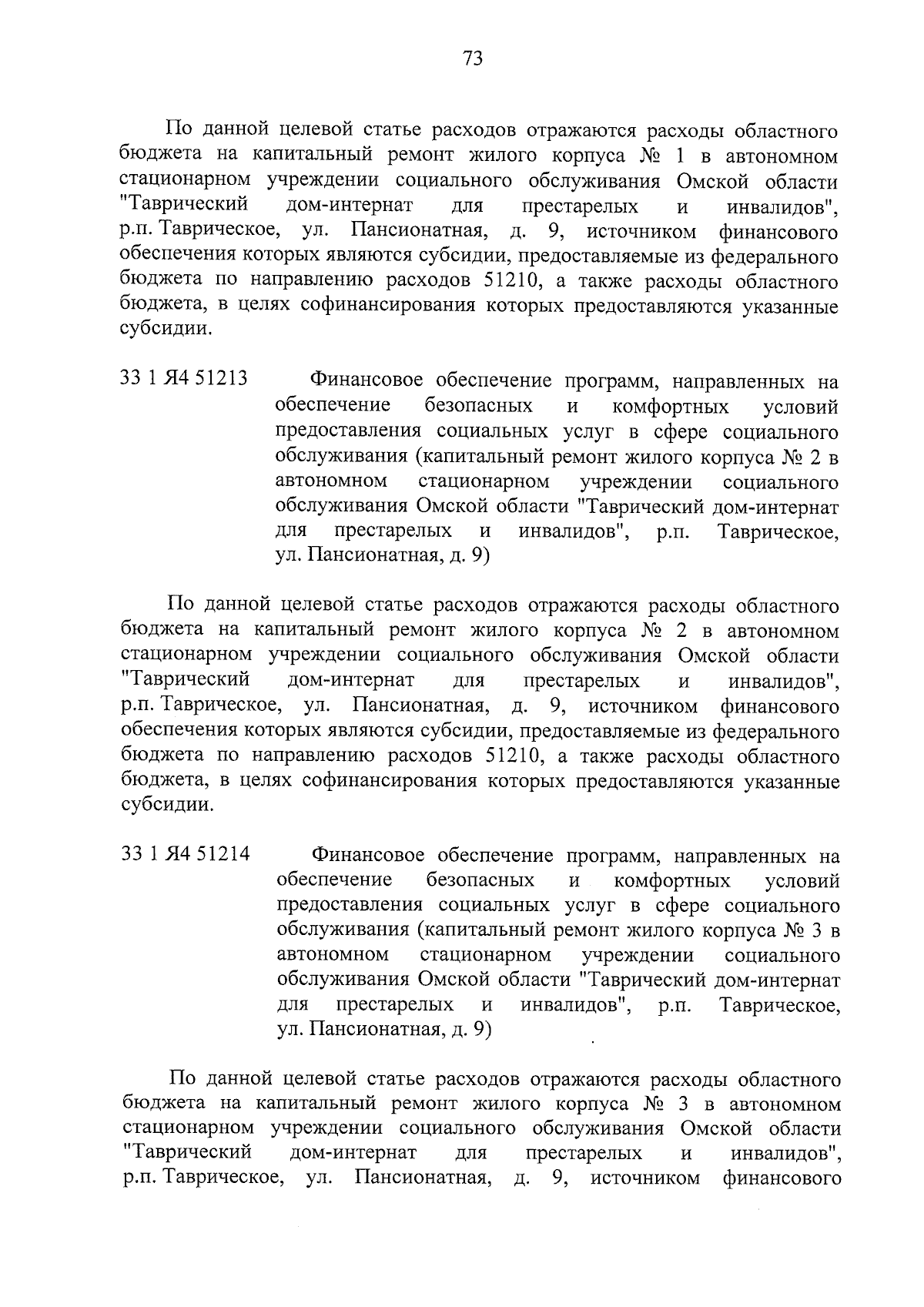 73

По данной целевой статье расходов отражаются расходы областного бюджета на капитальный ремонт жилого корпуса № 1 в автономном стационарном учреждении социального обслуживания Омской области "Таврический дом-интернат для престарелых и инвалидов", р.п. Таврическое, ул. Пансионатная, д. 9, источником финансового обеспечения которых являются субсидии, предоставляемые из федерального бюджета по направлению расходов 51210, а также расходы областного бюджета, в целях софинансирования которых предоставляются указанные субсидии.

33 1 Я4 51213 Финансовое обеспечение программ, направленных на обеспечение безопасных и комфортных условий предоставления социальных услуг в сфере социального обслуживания (капитальный ремонт жилого корпуса № 2 в автономном стационарном учреждении социального обслуживания Омской области "Таврический дом-интернат для престарелых и инвалидов", р.п. Таврическое, ул. Пансионатная, д. 9)

По данной целевой статье расходов отражаются расходы областного бюджета на капитальный ремонт жилого корпуса № 2 в автономном стационарном учреждении социального обслуживания Омской области "Таврический дом-интернат для престарелых и инвалидов", р.п. Таврическое, ул. Пансионатная, д. 9, источником финансового обеспечения которых являются субсидии, предоставляемые из федерального бюджета по направлению расходов 51210, а также расходы областного бюджета, в целях софинансирования которых предоставляются указанные субсидии.

33 1 Я4 51214 Финансовое обеспечение программ, направленных на обеспечение безопасных и комфортных условий предоставления социальных услуг в сфере социального обслуживания (капитальный ремонт жилого корпуса № 3 в автономном стационарном учреждении социального обслуживания Омской области "Таврический дом-интернат для престарелых и инвалидов", р.п. Таврическое, ул. Пансионатная, д. 9)

По данной целевой статье расходов отражаются расходы областного бюджета на капитальный ремонт жилого корпуса № 3 в автономном стационарном учреждении социального обслуживания Омской области "Таврический дом-интернат для престарелых и инвалидов", р.п. Таврическое, ул. Пансионатная, д. 9, источником финансового